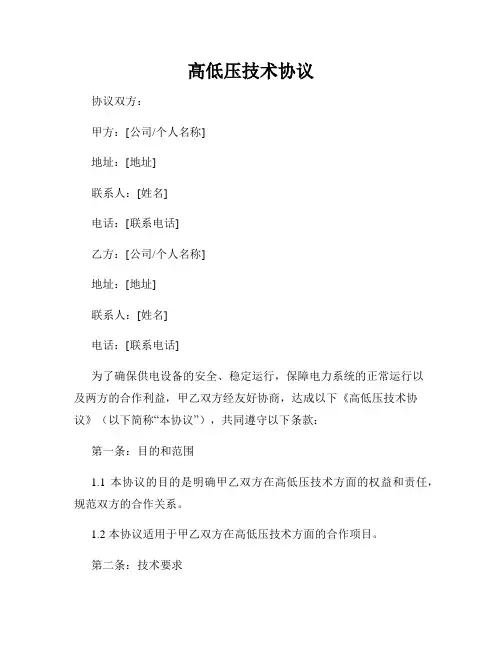 高低压技术协议

协议双方：

甲方：[公司/个人名称]

地址：[地址]

联系人：[姓名]

电话：[联系电话]

乙方：[公司/个人名称]

地址：[地址]

联系人：[姓名]

电话：[联系电话]

为了确保供电设备的安全、稳定运行，保障电力系统的正常运行以及两方的合作利益，甲乙双方经友好协商，达成以下《高低压技术协议》（以下简称“本协议”），共同遵守以下条款：

第一条：目的和范围

1.1 本协议的目的是明确甲乙双方在高低压技术方面的权益和责任，规范双方的合作关系。

1.2 本协议适用于甲乙双方在高低压技术方面的合作项目。

第二条：技术要求